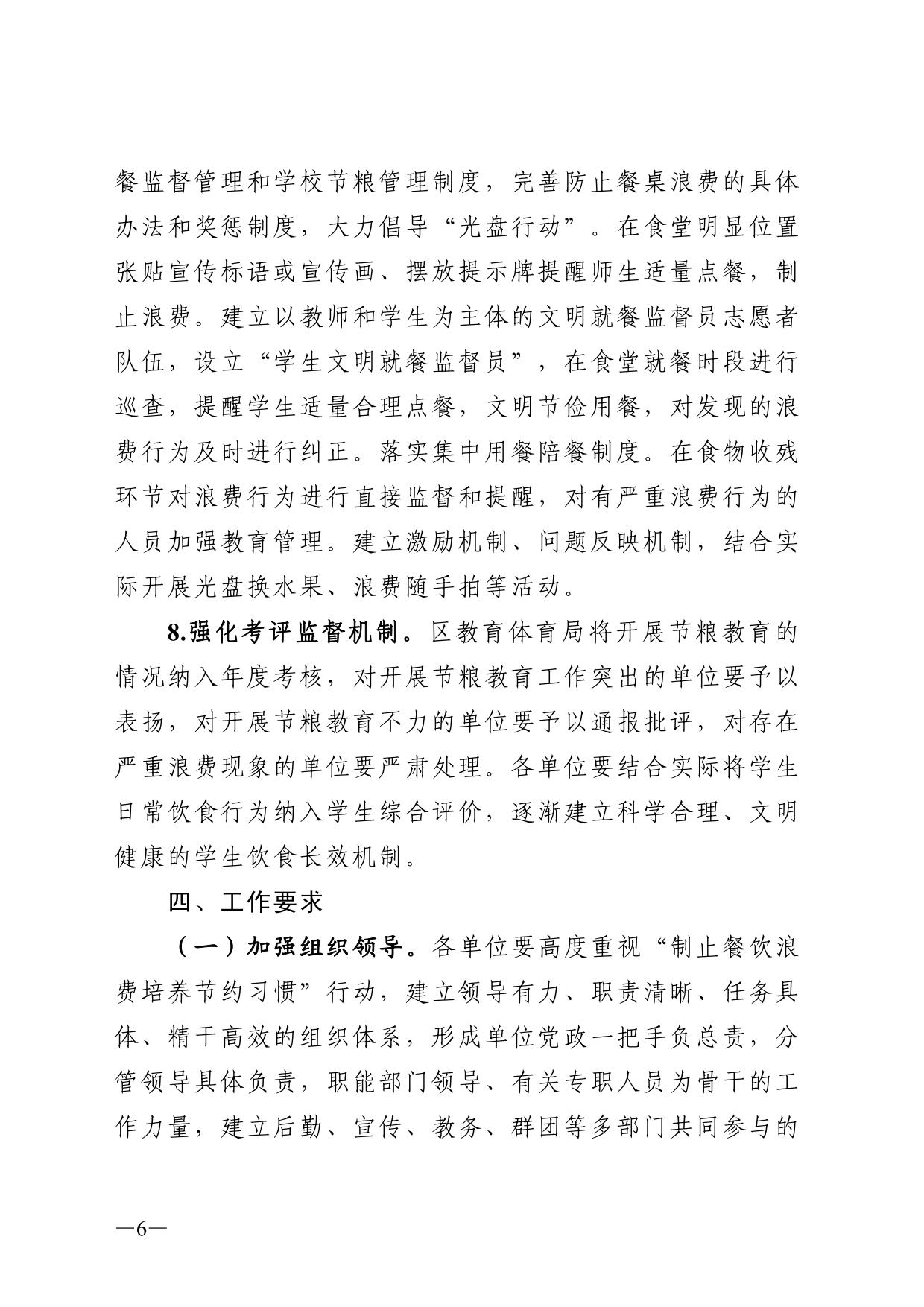 餐监督管理和学校节粮管理制度，完善防止餐桌浪费的具体办法和奖惩制度，大力倡导“光盘行动”。在食堂明显位置张贴宣传标语或宣传画、摆放提示牌提醒师生适量点餐，制止浪费。建立以教师和学生为主体的文明就餐监督员志愿者队伍，设立“学生文明就餐监督员”，在食堂就餐时段进行巡查，提醒学生适量合理点餐，文明节俭用餐，对发现的浪费行为及时进行纠正。落实集中用餐陪餐制度。在食物收残环节对浪费行为进行直接监督和提醒，对有严重浪费行为的人员加强教育管理。建立激励机制、问题反映机制，结合实际开展光盘换水果、浪费随手拍等活动。

8.强化考评监督机制。区教育体育局将开展节粮教育的情况纳入年度考核，对开展节粮教育工作突出的单位要予以表扬，对开展节粮教育不力的单位要予以通报批评，对存在严重浪费现象的单位要严肃处理。各单位要结合实际将学生日常饮食行为纳入学生综合评价，逐渐建立科学合理、文明健康的学生饮食长效机制。

四、工作要求

（一）加强组织领导。各单位要高度重视“制止餐饮浪费培养节约习惯”行动，建立领导有力、职责清晰、任务具体、精干高效的组织体系，形成单位党政一把手负总责，分管领导具体负责，职能部门领导、有关专职人员为骨干的工作力量，建立后勤、宣传、教务、群团等多部门共同参与的

—6—